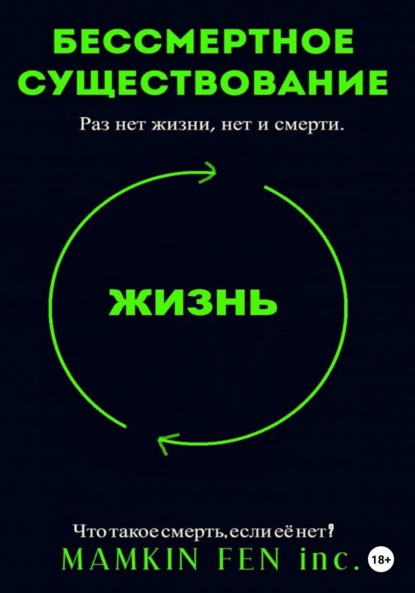 БЕССМЕРТНОЕ СУЩЕСТВОВАНИЕ

Раз нет жизни, нет и смерти.

ЖИЗНЬ

Что такое смерть, если её нет?

MAMKIN FEN inc.

18+